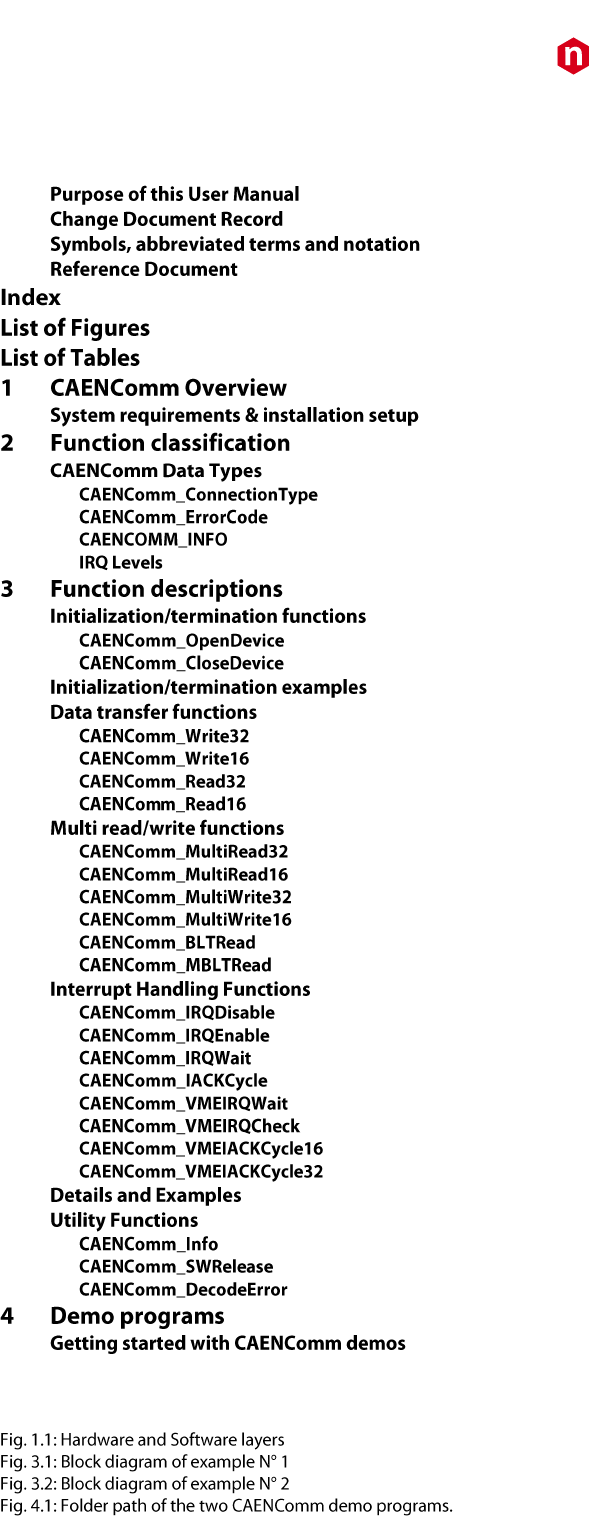 Purpose of this User Manual
Change Document Record
Symbols, abbreviated terms and notation
Reference Document
Index
List of Figures
List of Tables
1 CAENComm Overview
System requirements & installation setup
2 Function classification
CAENComm Data Types
CAENComm_ConnectionType
CAENComm_ErrorCode
CAENCOMM_INFO
IRQ Levels
3 Function descriptions
Initialization/termination functions
CAENComm_OpenDevice
CAENComm_CloseDevice
Initialization/termination examples
Data transfer functions
CAENComm_Write32
CAENComm_Write16
CAENComm_Read32
CAENComm_Read16
Multi read/write functions
CAENComm_MultiRead32
CAENComm_MultiRead16
CAENComm_MultiWrite32
CAENComm_MultiWrite16
CAENComm_BLTRead
CAENComm_MBLTRead
Interrupt Handling Functions
CAENComm_IRQDisable
CAENComm_IRQEnable
CAENComm_IRQWait
CAENComm_IACKCycle
CAENComm_VMEIRQWait
CAENComm_VMEIRQCheck
CAENComm_VMEIACKCycle16
CAENComm_VMEIACKCycle32
Details and Examples
Utility Functions
CAENComm_Info
CAENComm_SWRelease
CAENComm_DecodeError
4 Demo programs
Getting started with CAENComm demos

Fig. 1.1: Hardware and Software layers
Fig. 3.1: Block diagram of example N° 1
Fig. 3.2: Block diagram of example N° 2
Fig. 4.1: Folder path of the two CAENComm demo programs.